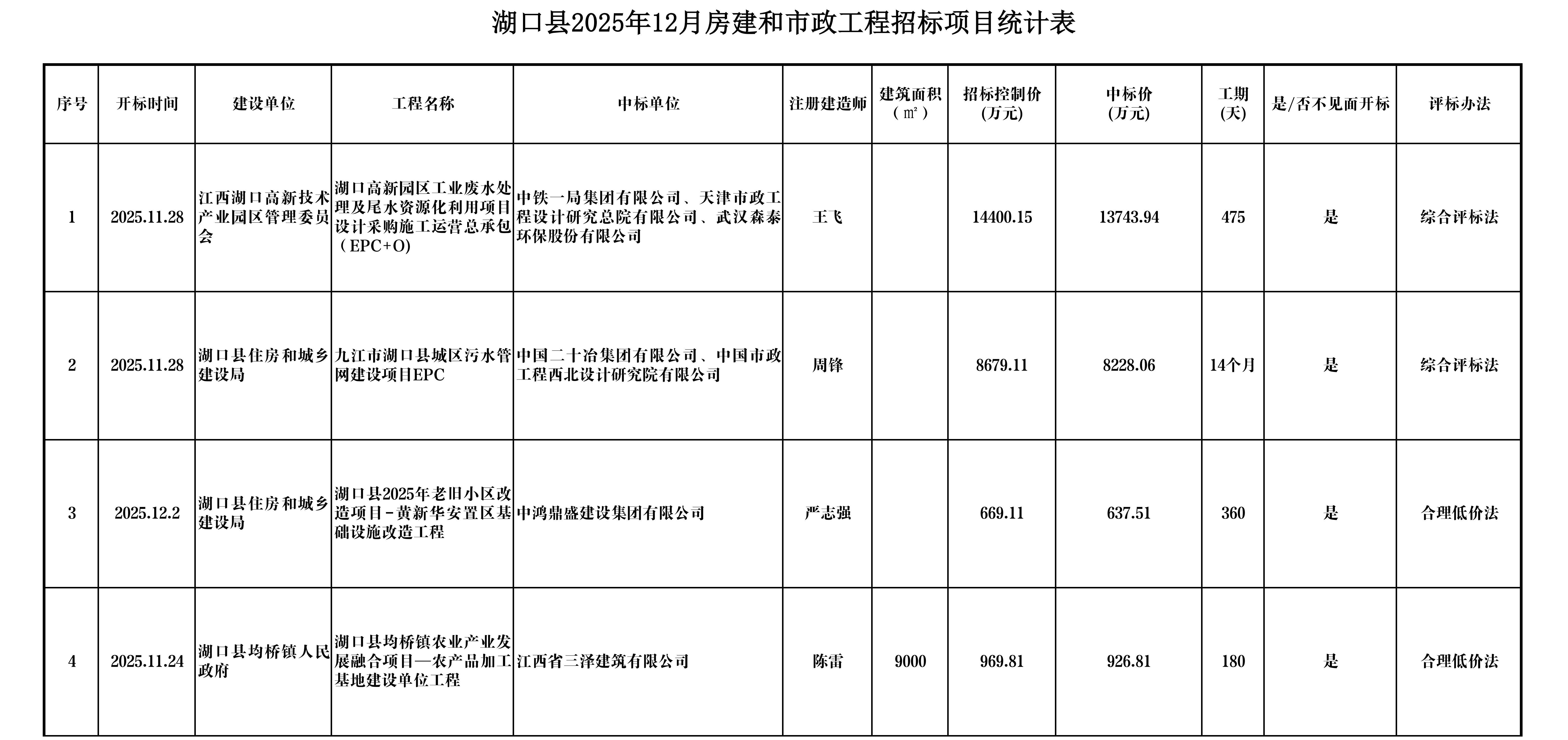 湖口县2025年12月房建和市政工程招标项目统计表

| 序号 | 开标时间 | 建设单位 | 工程名称 | 中标单位 | 注册建造师 | 建筑面积（㎡） | 招标控制价（万元） | 中标价（万元） | 工期（天） | 是/否不见面开标 | 评标办法 |
|---|---|---|---|---|---|---|---|---|---|---|---|
| 1 | 2025.11.28 | 江西湖口高新技术产业园区管理委员会 | 湖口高新园区工业废水处理及尾水资源化利用项目设计采购施工运营总承包（EPC+O） | 中铁一局集团有限公司、天津市政工程设计研究总院有限公司、武汉森泰环保股份有限公司 | 王飞 |  | 14400.15 | 13743.94 | 475 | 是 | 综合评标法 |
| 2 | 2025.11.28 | 湖口县住房和城乡建设局 | 九江市湖口县城区污水管网建设项目EPC | 中国二十冶集团有限公司、中国市政工程西北设计研究院有限公司 | 周锋 |  | 8679.11 | 8228.06 | 14个月 | 是 | 综合评标法 |
| 3 | 2025.12.2 | 湖口县住房和城乡建设局 | 湖口县2025年老旧小区改造项目-黄新华安置区基础设施改造工程 | 中鸿鼎盛建设集团有限公司 | 严志强 |  | 669.11 | 637.51 | 360 | 是 | 合理低价法 |
| 4 | 2025.11.24 | 湖口县均桥镇人民政府 | 湖口县均桥镇农业产业发展融合项目—农产品加工基地建设单位工程 | 江西省三泽建筑有限公司 | 陈雷 | 9000 | 969.81 | 926.81 | 180 | 是 | 合理低价法 |